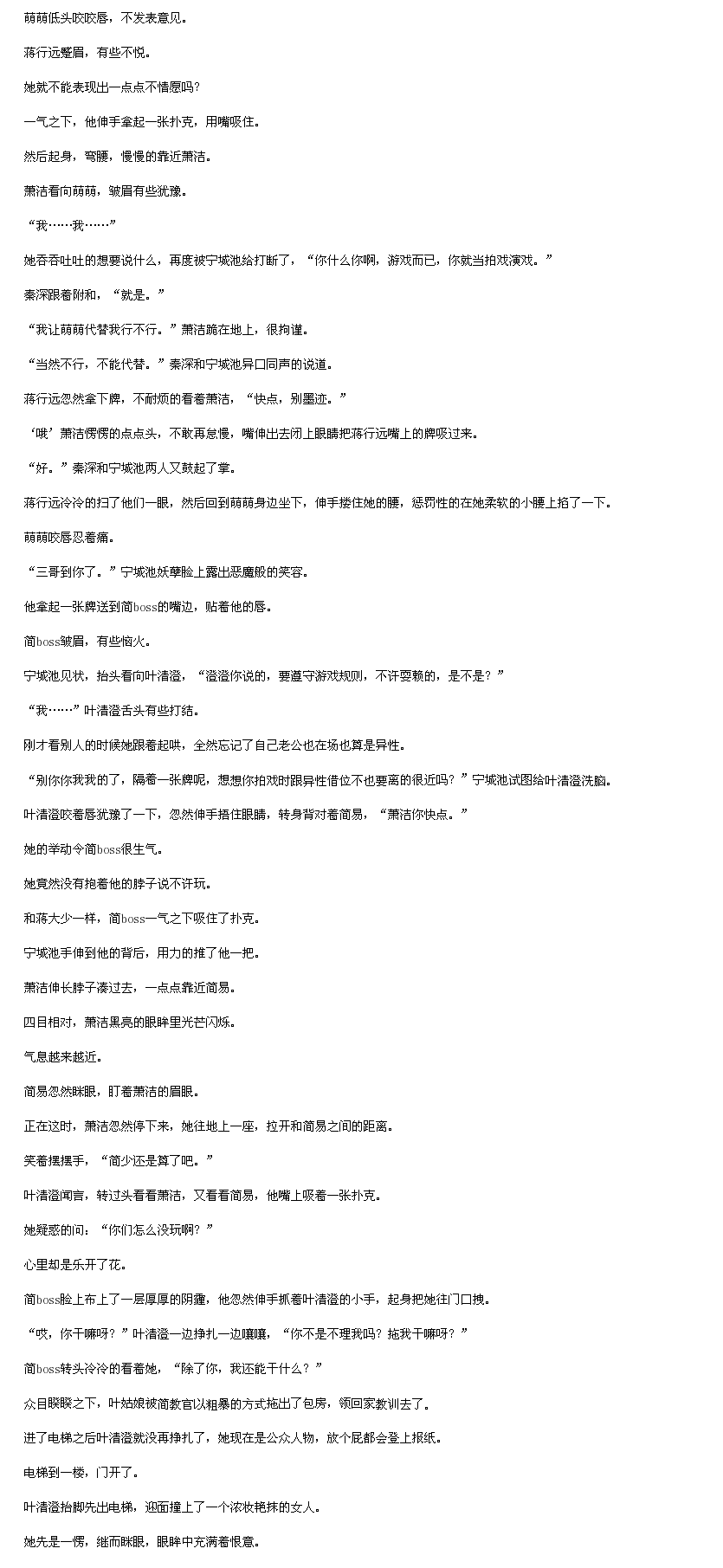 萌萌低头咬咬唇，不发表意见。

蒋行远蹙眉，有些不悦。

她就不能表现出一点点不情愿吗？

一气之下，他伸手拿起一张扑克，用嘴吸住。

然后起身，弯腰，慢慢的靠近萧洁。

萧洁看向萌萌，皱眉有些犹豫。

“我……我……”

她吞吞吐吐的想要说什么，再度被宁城池给打断了，“你什么你啊，游戏而已，你就当拍戏演戏。”

秦深跟着附和，“就是。”

“我让萌萌代替我行不行。”萧洁跪在地上，很拘谨。

“当然不行，不能代替。”秦深和宁城池异口同声的说道。

蒋行远忽然拿下牌，不耐烦的看着萧洁，“快点，别墨迹。”

‘哦’萧洁愣愣的点点头，不敢再怠慢，嘴伸出去闭上眼睛把蒋行远嘴上的牌吸过来。

“好。”秦深和宁城池两人又鼓起了掌。

蒋行远冷冷的扫了他们一眼，然后回到萌萌身边坐下，伸手搂住她的腰，惩罚性的在她柔软的小腰上掐了一下。

萌萌咬唇忍着痛。

“三哥到你了。”宁城池妖孽脸上露出恶魔般的笑容。

他拿起一张牌送到简boss的嘴边，贴着他的唇。

简boss皱眉，有些恼火。

宁城池见状，抬头看向叶清澄，“澄澄你说的，要遵守游戏规则，不许耍赖的，是不是？”

“我……”叶清澄舌头有些打结。

刚才看别人的时候她跟着起哄，全然忘记了自己老公也在场也算是异性。

“别你你我我的了，隔着一张牌呢，想想你拍戏时跟异性借位不也要离的很近吗？”宁城池试图给叶清澄洗脑。

叶清澄咬着唇犹豫了一下，忽然伸手捂住眼睛，转身背对着简易，“萧洁你快点。”

她的举动令简boss很生气。

她竟然没有抱着他的脖子说不许玩。

和蒋大少一样，简boss一气之下吸住了扑克。

宁城池手伸到他的背后，用力的推了他一把。

萧洁伸长脖子凑过去，一点点靠近简易。

四目相对，萧洁黑亮的眼眸里光芒闪烁。

气息越来越近。

简易忽然眯眼，盯着萧洁的眉眼。

正在这时，萧洁忽然停下来，她往地上一座，拉开和简易之间的距离。

笑着摆摆手，“简少还是算了吧。”

叶清澄闻言，转过头看看萧洁，又看看简易，他嘴上吸着一张扑克。

她疑惑的问：“你们怎么没玩啊？”

心里却是乐开了花。

简boss脸上布上了一层厚厚的阴霾，他忽然伸手抓着叶清澄的小手，起身把她往门口拽。

“哎，你干嘛呀？”叶清澄一边挣扎一边嚷嚷，“你不是不理我吗？拖我干嘛呀？”

简boss转头冷冷的看着她，“除了你，我还能干什么？”

众目睽睽之下，叶姑娘被简教官以粗暴的方式拖出了包房，领回家教训去了。

进了电梯之后叶清澄就没再挣扎了，她现在是公众人物，放个屁都会登上报纸。

电梯到一楼，门开了。

叶清澄抬脚先出电梯，迎面撞上了一个浓妆艳抹的女人。

她先是一愣，继而眯眼，眼眸中充满着恨意。